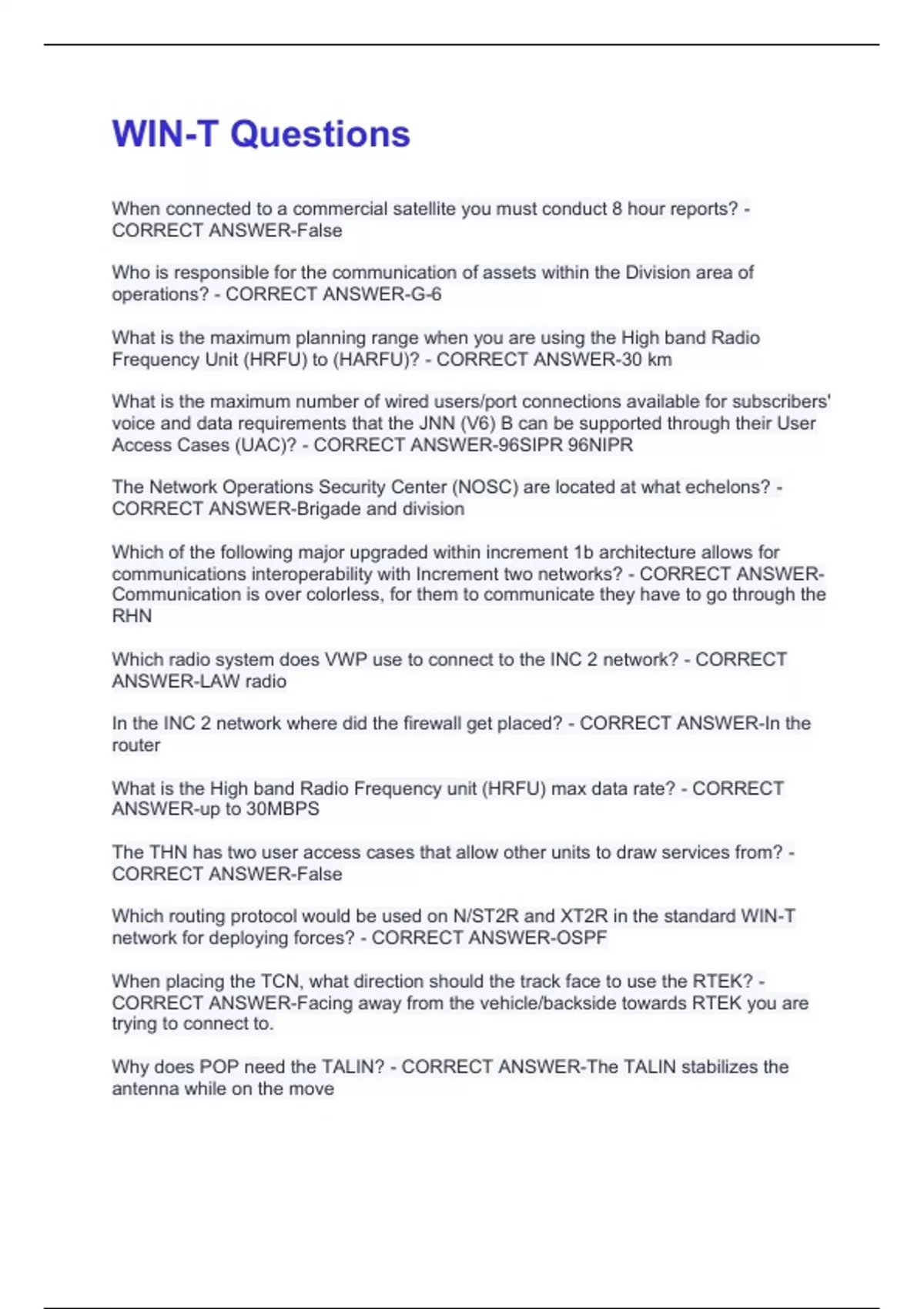 WIN-T Questions

When connected to a commercial satellite you must conduct 8 hour reports? - CORRECT ANSWER-False

Who is responsible for the communication of assets within the Division area of operations? - CORRECT ANSWER-G-6

What is the maximum planning range when you are using the High band Radio Frequency Unit (HRFU) to (HARFU)? - CORRECT ANSWER-30 km

What is the maximum number of wired users/port connections available for subscribers' voice and data requirements that the JNN (V6) B can be supported through their User Access Cases (UAC)? - CORRECT ANSWER-96SIPR 96NIPR

The Network Operations Security Center (NOSC) are located at what echelons? - CORRECT ANSWER-Brigade and division

Which of the following major upgraded within increment 1b architecture allows for communications interoperability with Increment two networks? - CORRECT ANSWER-Communication is over colorless, for them to communicate they have to go through the RHN

Which radio system does VWP use to connect to the INC 2 network? - CORRECT ANSWER-LAW radio

In the INC 2 network where did the firewall get placed? - CORRECT ANSWER-In the router

What is the High band Radio Frequency unit (HRFU) max data rate? - CORRECT ANSWER-up to 30MBPS

The THN has two user access cases that allow other units to draw services from? - CORRECT ANSWER-False

Which routing protocol would be used on N/ST2R and XT2R in the standard WIN-T network for deploying forces? - CORRECT ANSWER-OSPF

When placing the TCN, what direction should the track face to use the RTEK? - CORRECT ANSWER-Facing away from the vehicle/backside towards RTEK you are trying to connect to.

Why does POP need the TALIN? - CORRECT ANSWER-The TALIN stabilizes the antenna while on the move